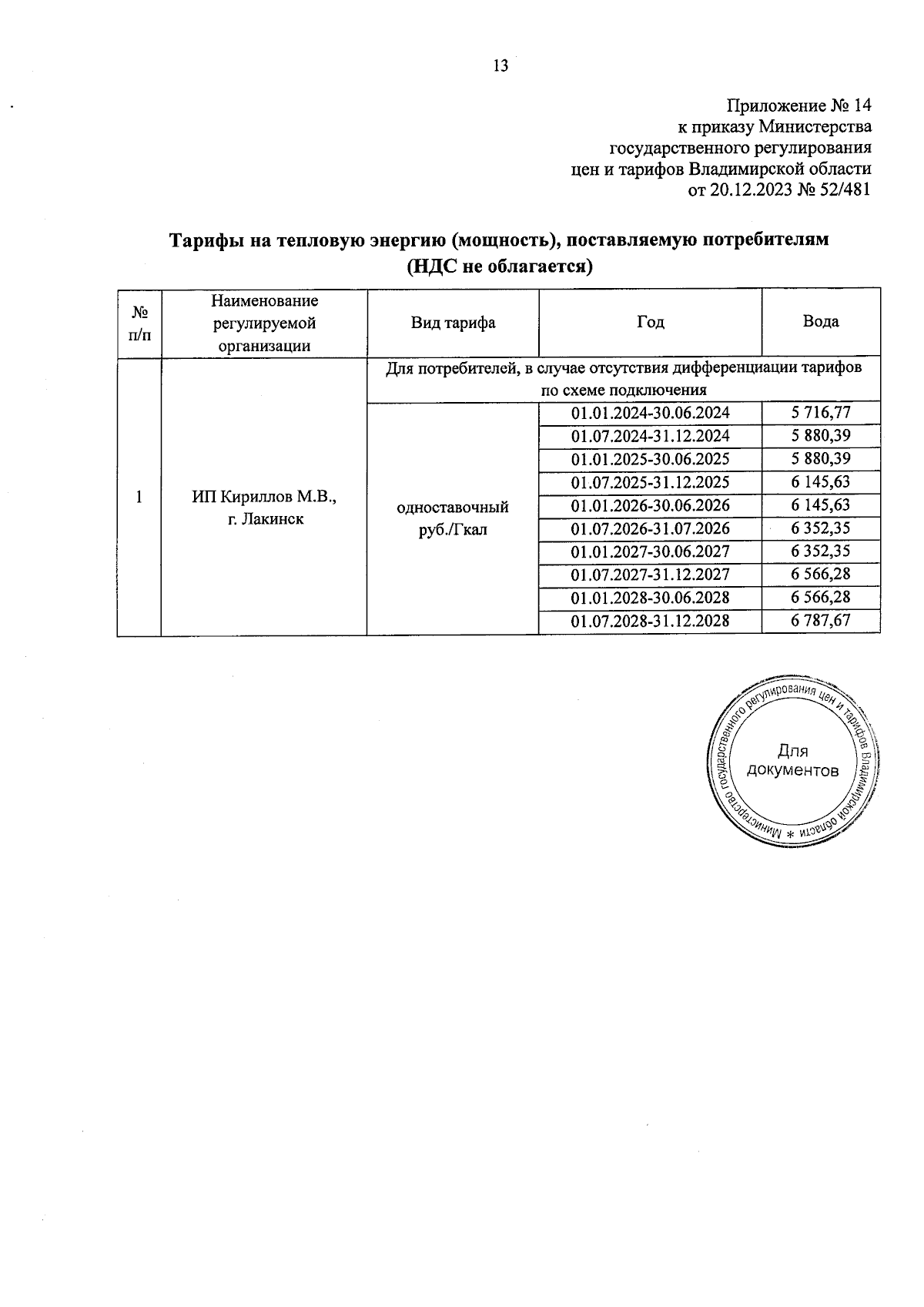 13

Приложение № 14
к приказу Министерства
государственного регулирования
цен и тарифов Владимирской области
от 20.12.2023 № 52/481

Тарифы на тепловую энергию (мощность), поставляемую потребителям
(НДС не облагается)

| № п/п | Наименование регулируемой организации | Вид тарифа | Год | Вода |
|---|---|---|---|---|
| 1 | ИП Кириллов М.В., г. Лакинск | Для потребителей, в случае отсутствия дифференциации тарифов по схеме подключения | | |
| | | одноставочный руб./Гкал | 01.01.2024-30.06.2024 | 5 716,77 |
| | | | 01.07.2024-31.12.2024 | 5 880,39 |
| | | | 01.01.2025-30.06.2025 | 5 880,39 |
| | | | 01.07.2025-31.12.2025 | 6 145,63 |
| | | | 01.01.2026-30.06.2026 | 6 145,63 |
| | | | 01.07.2026-31.07.2026 | 6 352,35 |
| | | | 01.01.2027-30.06.2027 | 6 352,35 |
| | | | 01.07.2027-31.12.2027 | 6 566,28 |
| | | | 01.01.2028-30.06.2028 | 6 566,28 |
| | | | 01.07.2028-31.12.2028 | 6 787,67 |

Министерство государственного регулирования цен и тарифов Владимирской области *
Для документов